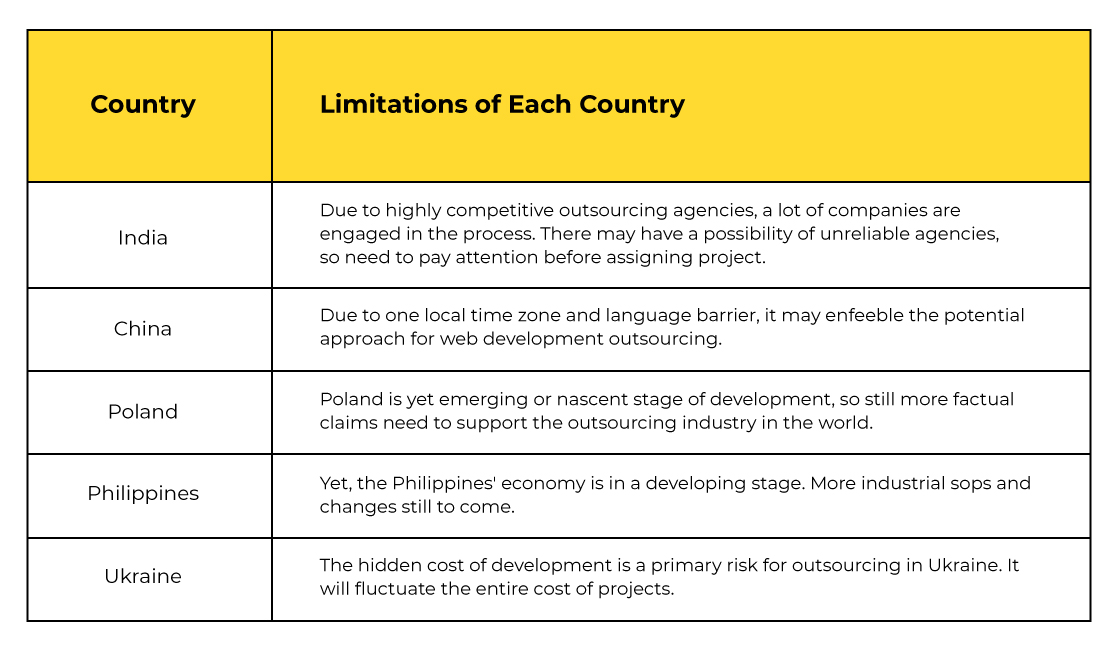 | Country | Limitations of Each Country |
|---|---|
| India | Due to highly competitive outsourcing agencies, a lot of companies are engaged in the process. There may have a possibility of unreliable agencies, so need to pay attention before assigning project. |
| China | Due to one local time zone and language barrier, it may enfeeble the potential approach for web development outsourcing. |
| Poland | Poland is yet emerging or nascent stage of development, so still more factual claims need to support the outsourcing industry in the world. |
| Philippines | Yet, the Philippines' economy is in a developing stage. More industrial sops and changes still to come. |
| Ukraine | The hidden cost of development is a primary risk for outsourcing in Ukraine. It will fluctuate the entire cost of projects. |